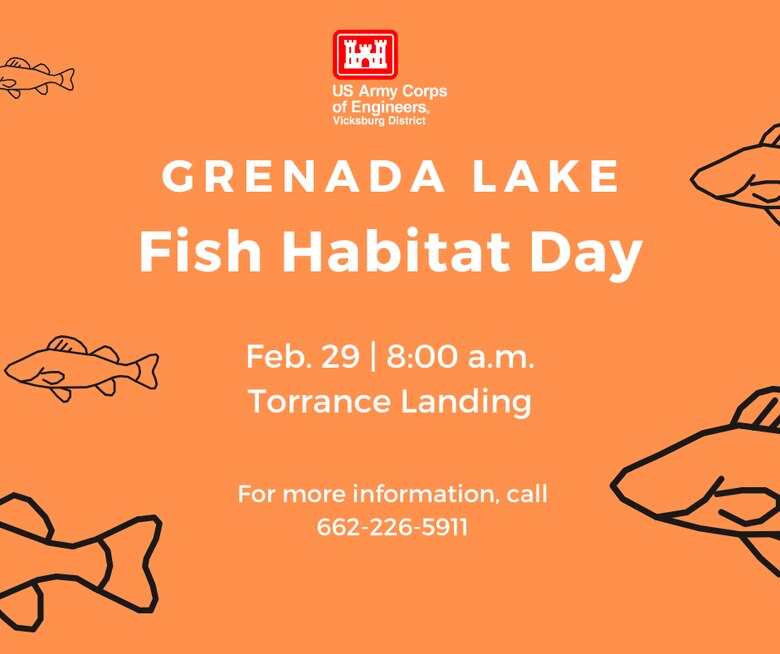 US Army Corps of Engineers®
Vicksburg District

GRENADA LAKE
Fish Habitat Day

Feb. 29 | 8:00 a.m.
Torrance Landing

For more information, call
662-226-5911